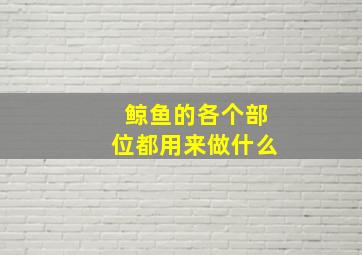 鲸鱼的各个部位都用来做什么